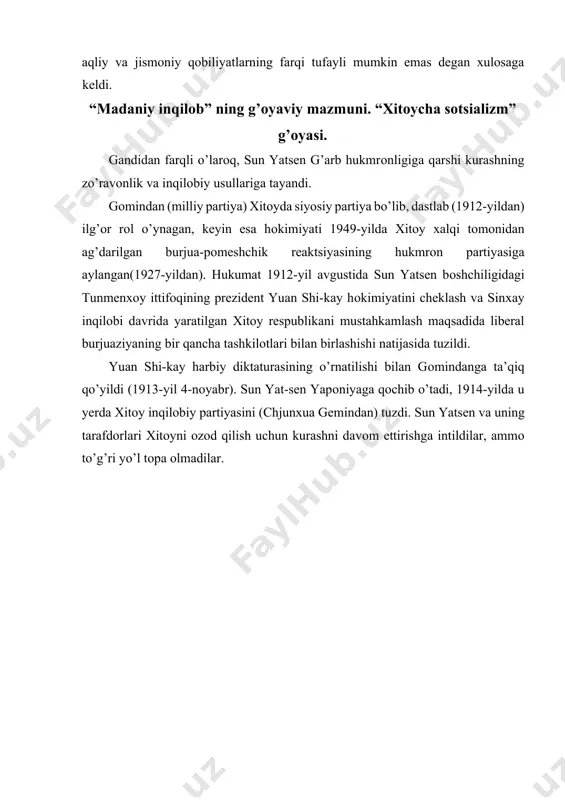 aqliy va jismoniy qobiliyatlarning farqi tufayli mumkin emas degan xulosaga keldi.

“Madaniy inqilob” ning g’oyaviy mazmuni. “Xitoycha sotsializm” g’oyasi.

Gandidan farqli o’laroq, Sun Yatsen G’arb hukmronligiga qarshi kurashning zo’ravonlik va inqilobiy usullariga tayandi.

Gomindan (milliy partiya) Xitoyda siyosiy partiya bo’lib, dastlab (1912-yildan) ilg’or rol o’ynagan, keyin esa hokimiyati 1949-yilda Xitoy xalqi tomonidan ag’darilgan burjua-pomeshchik reaktsiyasining hukmron partiyasiga aylangan(1927-yildan). Hukumat 1912-yil avgustida Sun Yatsen boshchiligidagi Tunmenxoy ittifoqining prezident Yuan Shi-kay hokimiyatini cheklash va Sinxay inqilobi davrida yaratilgan Xitoy respublikani mustahkamlash maqsadida liberal burjuaziyaning bir qancha tashkilotlari bilan birlashishi natijasida tuzildi.

Yuan Shi-kay harbiy diktaturasining o’rnatilishi bilan Gomindanga ta’qiq qo’yildi (1913-yil 4-noyabr). Sun Yat-sen Yaponiyaga qochib o’tadi, 1914-yilda u yerda Xitoy inqilobiy partiyasini (Chjunxua Gemindan) tuzdi. Sun Yatsen va uning tarafdorlari Xitoyni ozod qilish uchun kurashni davom ettirishga intildilar, ammo to’g’ri yo’l topa olmadilar.

FaylHub.uz